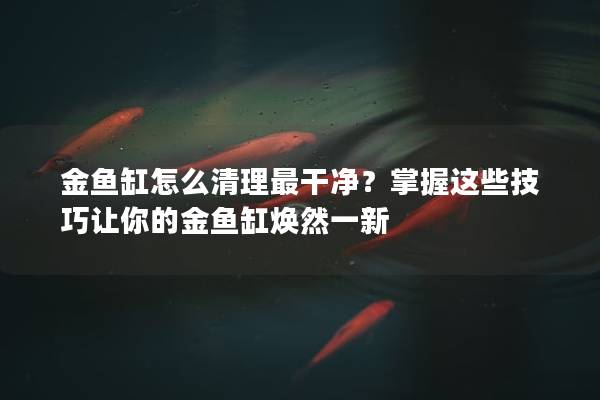 金鱼缸怎么清理最干净？掌握这些技巧让你的金鱼缸焕然一新